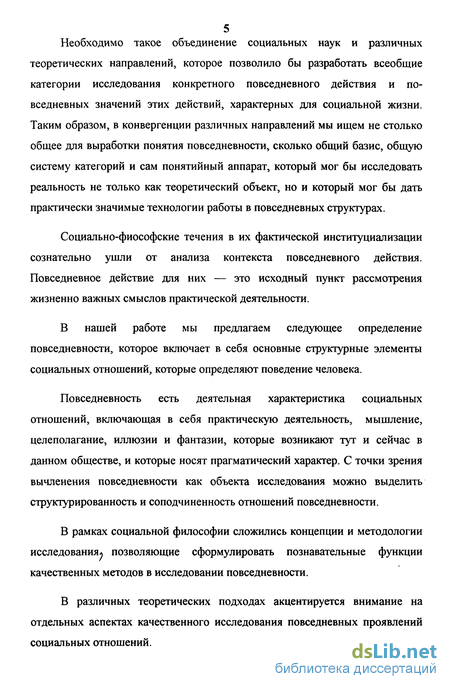 5

Необходимо такое объединение социальных наук и различных теоретических направлений, которое позволило бы разработать всеобщие категории исследования конкретного повседневного действия и повседневных значений этих действий, характерных для социальной жизни. Таким образом, в конвергенции различных направлений мы ищем не столько общее для выработки понятия повседневности, сколько общий базис, общую систему категорий и сам понятийный аппарат, который мог бы исследовать реальность не только как теоретический объект, но и который мог бы дать практически значимые технологии работы в повседневных структурах.

Социально-фиософские течения в их фактической институциализации сознательно ушли от анализа контекста повседневного действия. Повседневное действие для них — это исходный пункт рассмотрения жизненно важных смыслов практической деятельности.

В нашей работе мы предлагаем следующее определение повседневности, которое включает в себя основные структурные элементы социальных отношений, которые определяют поведение человека.

Повседневность есть деятельная характеристика социальных отношений, включающая в себя практическую деятельность, мышление, целеполагание, иллюзии и фантазии, которые возникают тут и сейчас в данном обществе, и которые носят прагматический характер. С точки зрения вычленения повседневности как объекта исследования можно выделить структурированность и соподчиненность отношений повседневности.

В рамках социальной философии сложились концепции и методологии исследования, позволяющие сформулировать познавательные функции качественных методов в исследовании повседневности.

В различных теоретических подходах акцентируется внимание на отдельных аспектах качественного исследования повседневных проявлений социальных отношений.

dsLib.net
библиотека диссертаций